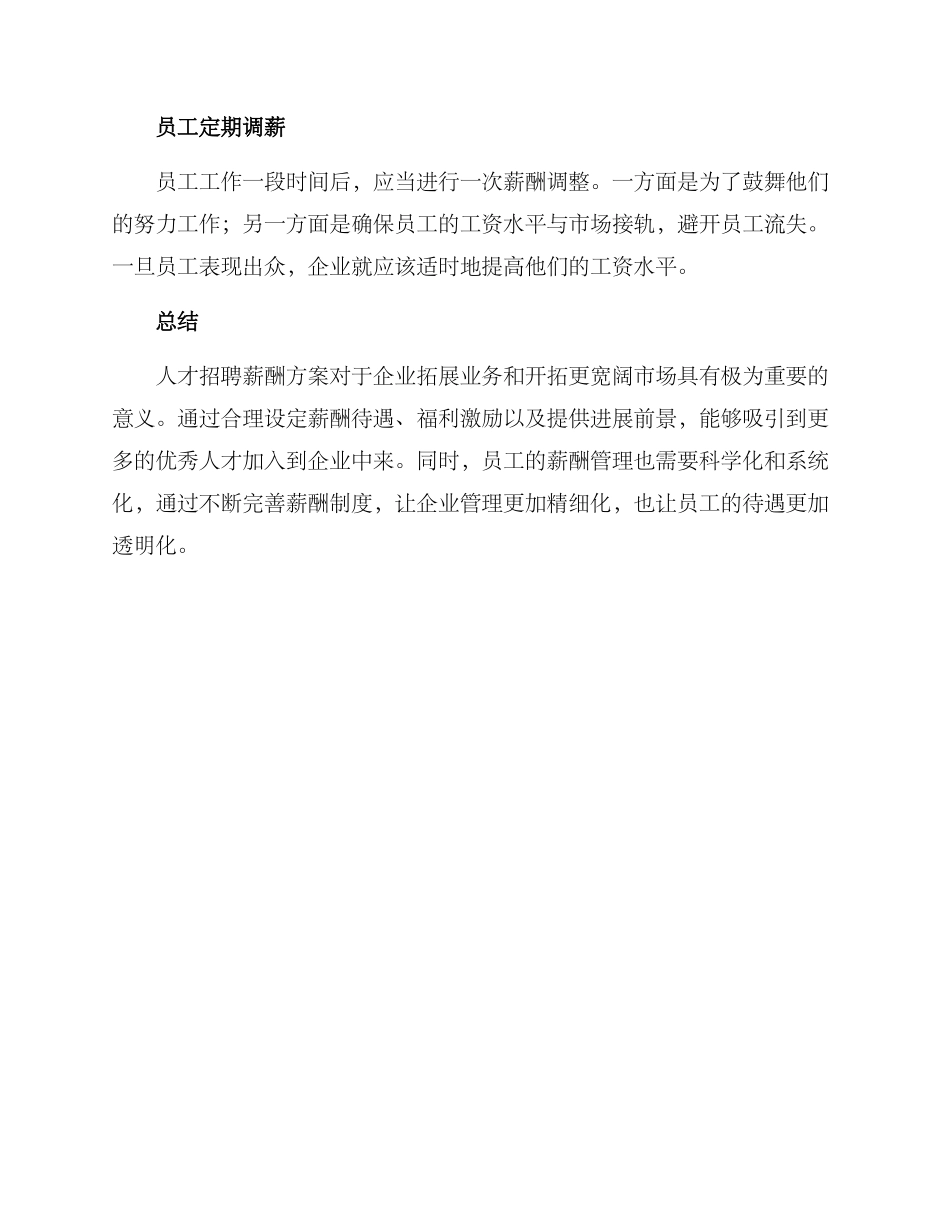 员工定期调薪

员工工作一段时间后，应当进行一次薪酬调整。一方面是为了鼓舞他们的努力工作；另一方面是确保员工的工资水平与市场接轨，避开员工流失。一旦员工表现出众，企业就应该适时地提高他们的工资水平。

总结

人才招聘薪酬方案对于企业拓展业务和开拓更宽阔市场具有极为重要的意义。通过合理设定薪酬待遇、福利激励以及提供进展前景，能够吸引到更多的优秀人才加入到企业中来。同时，员工的薪酬管理也需要科学化和系统化，通过不断完善薪酬制度，让企业管理更加精细化，也让员工的待遇更加透明化。